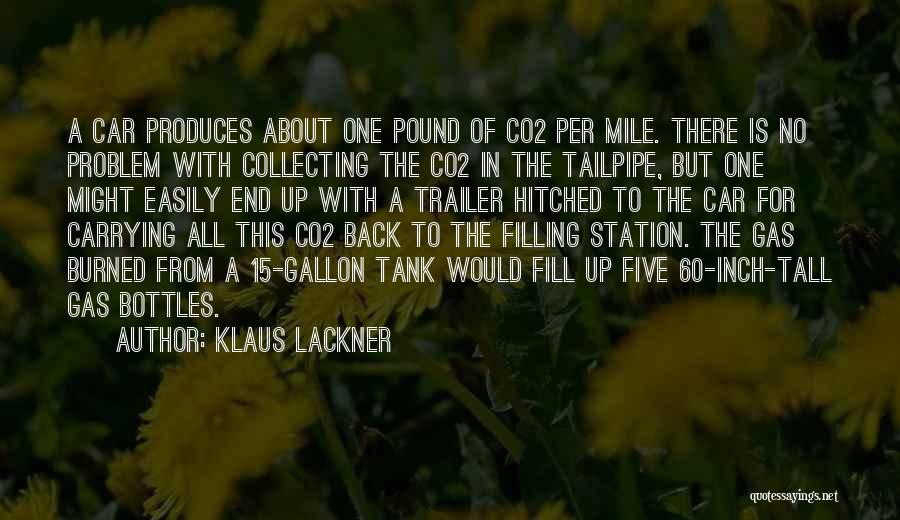 A CAR PRODUCES ABOUT ONE POUND OF CO2 PER MILE. THERE IS NO PROBLEM WITH COLLECTING THE CO2 IN THE TAILPIPE, BUT ONE MIGHT EASILY END UP WITH A TRAILER HITCHED TO THE CAR FOR CARRYING ALL THIS CO2 BACK TO THE FILLING STATION. THE GAS BURNED FROM A 15-GALLON TANK WOULD FILL UP FIVE 60-INCH-TALL GAS BOTTLES.

AUTHOR: KLAUS LACKNER

quotessayings.net